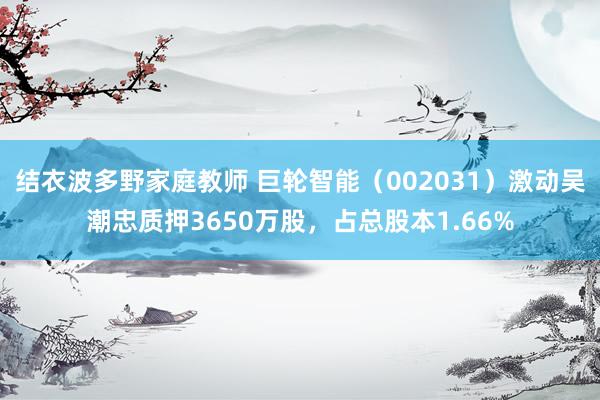 结衣波多野家庭教师 巨轮智能（002031）激动吴潮忠质押3650万股，占总股本1.66%